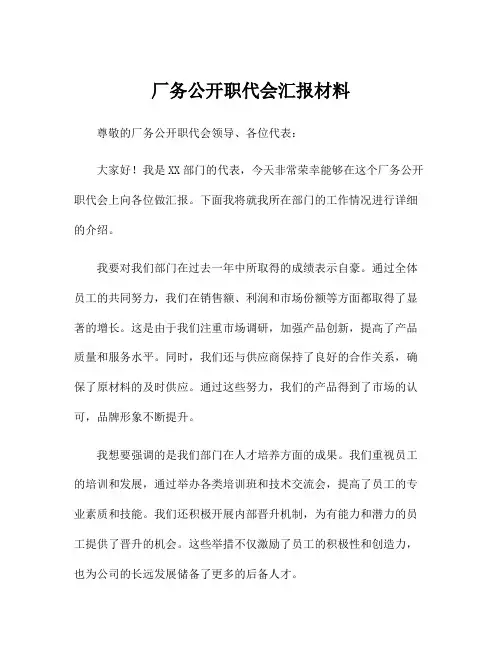 厂务公开职代会汇报材料

尊敬的厂务公开职代会领导、各位代表：

大家好！我是XX部门的代表，今天非常荣幸能够在这个厂务公开职代会上向各位做汇报。下面我将就我所在部门的工作情况进行详细的介绍。

我要对我们部门在过去一年中所取得的成绩表示自豪。通过全体员工的共同努力，我们在销售额、利润和市场份额等方面都取得了显著的增长。这是由于我们注重市场调研，加强产品创新，提高了产品质量和服务水平。同时，我们还与供应商保持了良好的合作关系，确保了原材料的及时供应。通过这些努力，我们的产品得到了市场的认可，品牌形象不断提升。

我想要强调的是我们部门在人才培养方面的成果。我们重视员工的培训和发展，通过举办各类培训班和技术交流会，提高了员工的专业素质和技能。我们还积极开展内部晋升机制，为有能力和潜力的员工提供了晋升的机会。这些举措不仅激励了员工的积极性和创造力，也为公司的长远发展储备了更多的后备人才。